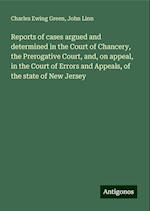 Charles Ewing Green, John Linn

Reports of cases argued and determined in the Court of Chancery, the Prerogative Court, and, on appeal, in the Court of Errors and Appeals, of the state of New Jersey

Antigonos